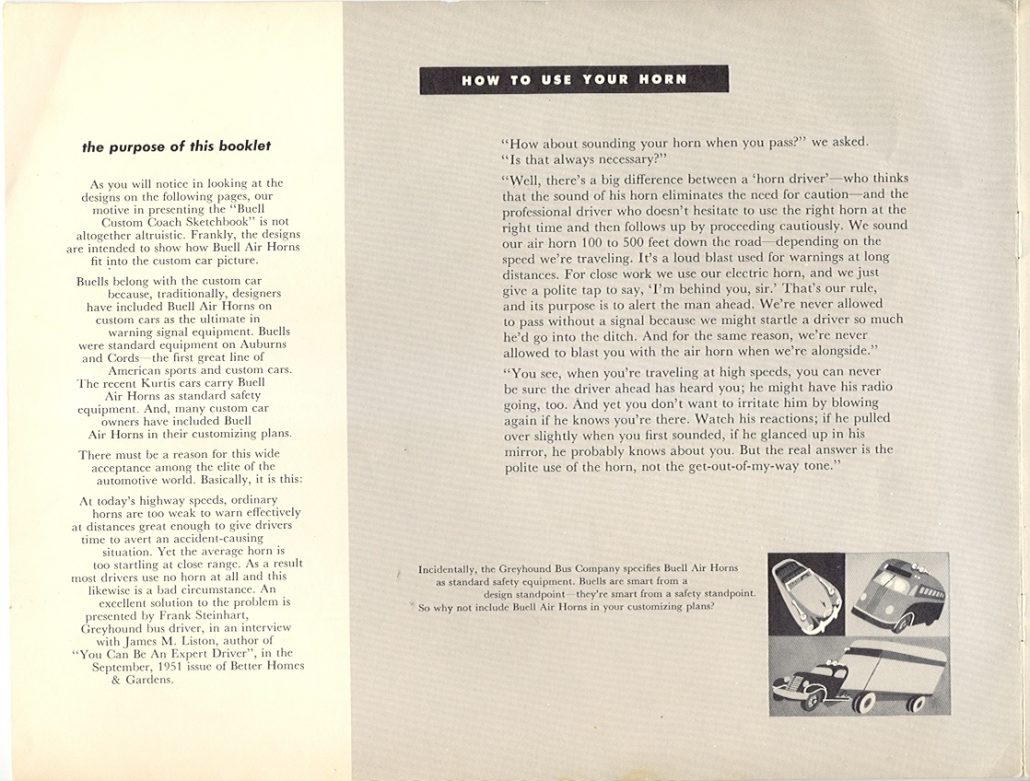 the purpose of this booklet

As you will notice in looking at the designs on the following pages, our motive in presenting the "Buell Custom Coach Sketchbook" is not altogether altruistic. Frankly, the designs are intended to show how Buell Air Horns fit into the custom car picture.

Buells belong with the custom car because, traditionally, designers have included Buell Air Horns on custom cars as the ultimate in warning signal equipment. Buells were standard equipment on Auburns and Cords—the first great line of American sports and custom cars. The recent Kurtis cars carry Buell Air Horns as standard safety equipment. And, many custom car owners have included Buell Air Horns in their customizing plans.

There must be a reason for this wide acceptance among the elite of the automotive world. Basically, it is this:

At today's highway speeds, ordinary horns are too weak to warn effectively at distances great enough to give drivers time to avert an accident-causing situation. Yet the average horn is too startling at close range. As a result most drivers use no horn at all and this likewise is a bad circumstance. An excellent solution to the problem is presented by Frank Steinhart, Greyhound bus driver, in an interview with James M. Liston, author of "You Can Be An Expert Driver", in the September, 1951 issue of Better Homes & Gardens.

HOW TO USE YOUR HORN

"How about sounding your horn when you pass?" we asked. "Is that always necessary?"

"Well, there's a big difference between a 'horn driver'—who thinks that the sound of his horn eliminates the need for caution—and the professional driver who doesn't hesitate to use the right horn at the right time and then follows up by proceeding cautiously. We sound our air horn 100 to 500 feet down the road—depending on the speed we're traveling. It's a loud blast used for warnings at long distances. For close work we use our electric horn, and we just give a polite tap to say, 'I'm behind you, sir.' That's our rule, and its purpose is to alert the man ahead. We're never allowed to pass without a signal because we might startle a driver so much he'd go into the ditch. And for the same reason, we're never allowed to blast you with the air horn when we're alongside."

"You see, when you're traveling at high speeds, you can never be sure the driver ahead has heard you; he might have his radio going, too. And yet you don't want to irritate him by blowing again if he knows you're there. Watch his reactions; if he pulled over slightly when you first sounded, if he glanced up in his mirror, he probably knows about you. But the real answer is the polite use of the horn, not the get-out-of-my-way tone."

Incidentally, the Greyhound Bus Company specifies Buell Air Horns as standard safety equipment. Buells are smart from a design standpoint—they're smart from a safety standpoint. So why not include Buell Air Horns in your customizing plans?